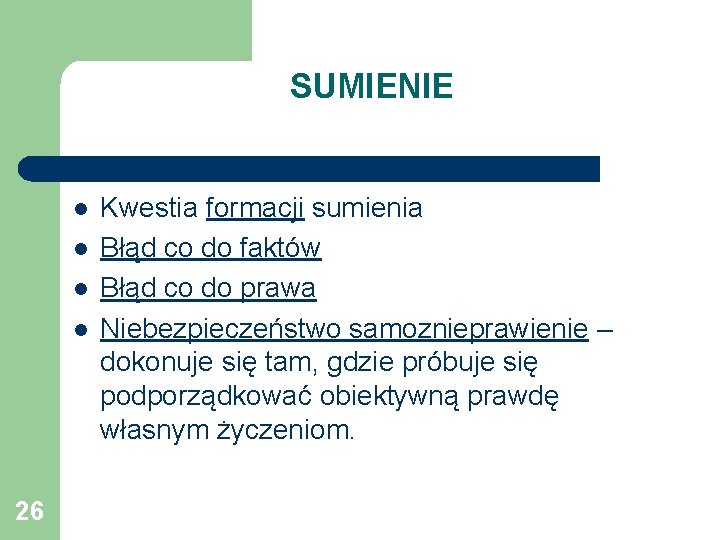 SUMIENIE

• Kwestia formacji sumienia
• Błąd co do faktów
• Błąd co do prawa
• Niebezpieczeństwo samoznieprawienie – dokonuje się tam, gdzie próbuje się podporządkować obiektywną prawdę własnym życzeniom.

26